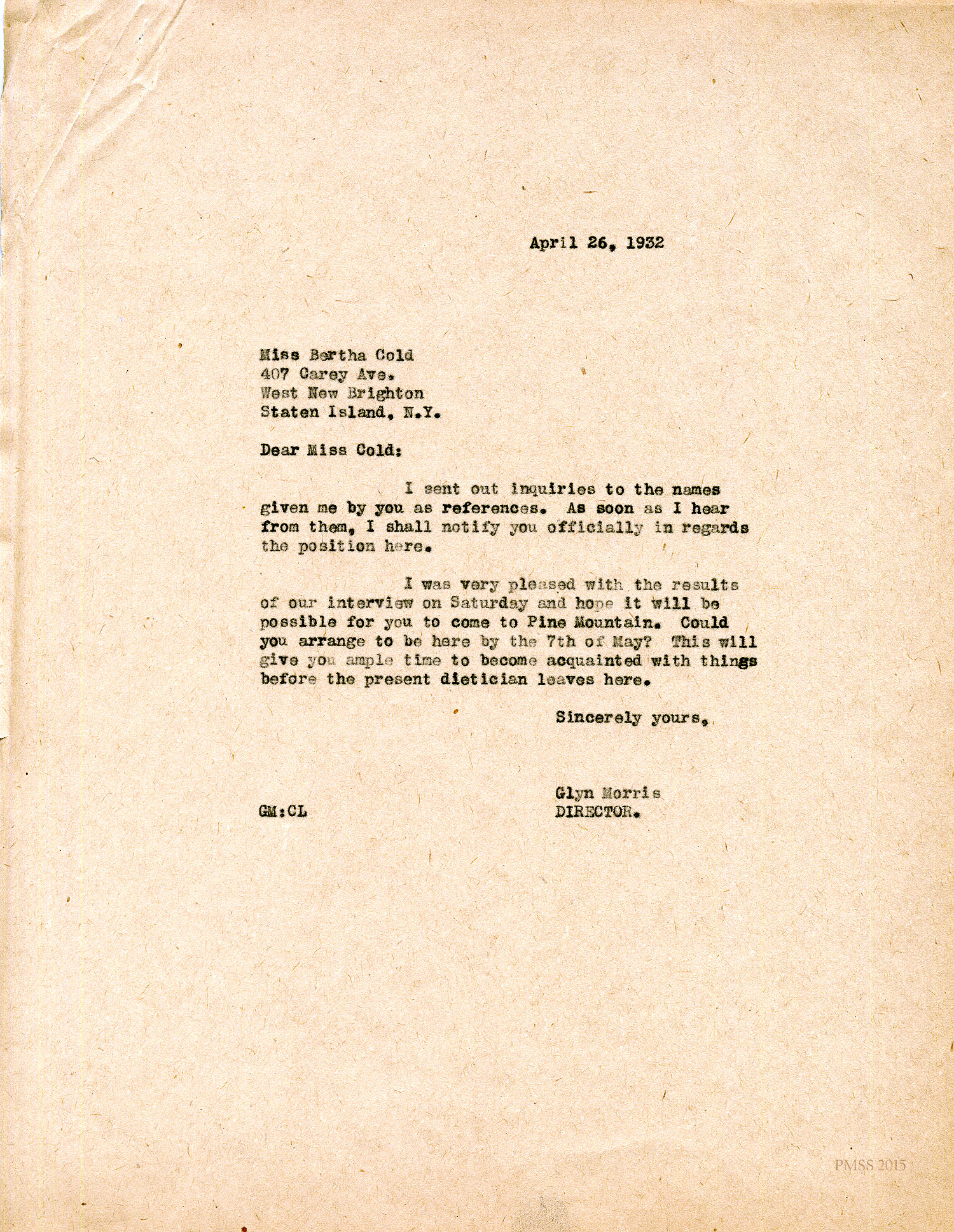 April 26, 1932

Miss Bertha Cold
407 Carey Ave.
West New Brighton
Staten Island, N.Y.

Dear Miss Cold:

I sent out inquiries to the names given me by you as references. As soon as I hear from them, I shall notify you officially in regards the position here.

I was very pleased with the results of our interview on Saturday and hope it will be possible for you to come to Pine Mountain. Could you arrange to be here by the 7th of May? This will give you ample time to become acquainted with things before the present dietician leaves here.

Sincerely yours,

Glyn Morris
DIRECTOR.

GM:CL

PMSS 2015